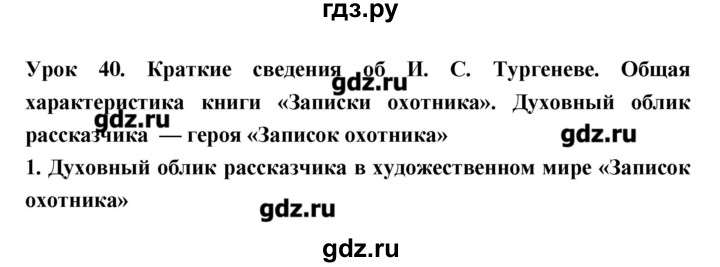 гдз.ру

Урок 40. Краткие сведения об И. С. Тургеневе. Общая характеристика книги «Записки охотника». Духовный облик рассказчика — героя «Записок охотника»

gdz.ru

gdz.ru

gdz.ru

1. Духовный облик рассказчика в художественном мире «Записок охотника»

gdz.ru

gdz.ru